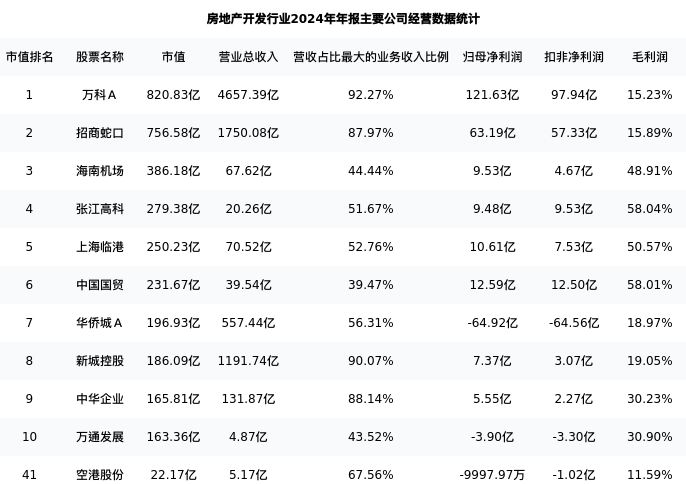 房地产开发行业2024年年报主要公司经营数据统计

| 市值排名 | 股票名称 | 市值 | 营业总收入 | 营收占比最大的业务收入比例 | 归母净利润 | 扣非净利润 | 毛利润 |
|---|---|---|---|---|---|---|---|
| 1 | 万科A | 820.83亿 | 4657.39亿 | 92.27% | 121.63亿 | 97.94亿 | 15.23% |
| 2 | 招商蛇口 | 756.58亿 | 1750.08亿 | 87.97% | 63.19亿 | 57.33亿 | 15.89% |
| 3 | 海南机场 | 386.18亿 | 67.62亿 | 44.44% | 9.53亿 | 4.67亿 | 48.91% |
| 4 | 张江高科 | 279.38亿 | 20.26亿 | 51.67% | 9.48亿 | 9.53亿 | 58.04% |
| 5 | 上海临港 | 250.23亿 | 70.52亿 | 52.76% | 10.61亿 | 7.53亿 | 50.57% |
| 6 | 中国国贸 | 231.67亿 | 39.54亿 | 39.47% | 12.59亿 | 12.50亿 | 58.01% |
| 7 | 华侨城A | 196.93亿 | 557.44亿 | 56.31% | -64.92亿 | -64.56亿 | 18.97% |
| 8 | 新城控股 | 186.09亿 | 1191.74亿 | 90.07% | 7.37亿 | 3.07亿 | 19.05% |
| 9 | 中华企业 | 165.81亿 | 131.87亿 | 88.14% | 5.55亿 | 2.27亿 | 30.23% |
| 10 | 万通发展 | 163.36亿 | 4.87亿 | 43.52% | -3.90亿 | -3.30亿 | 30.90% |
| 41 | 空港股份 | 22.17亿 | 5.17亿 | 67.56% | -9997.97万 | -1.02亿 | 11.59% |